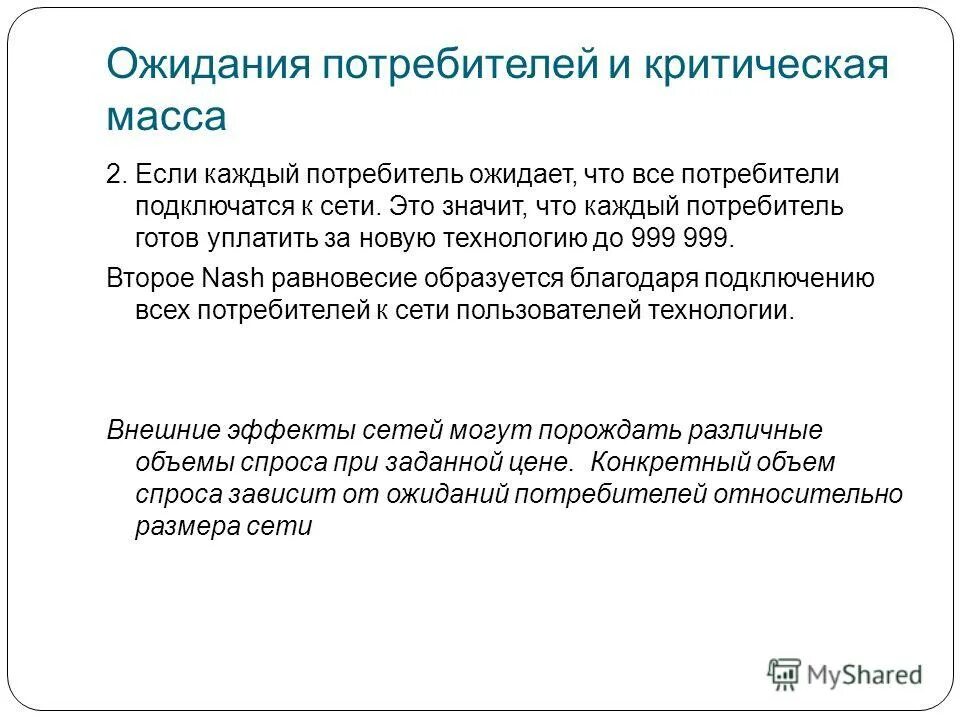 Ожидания потребителей и критическая масса

2. Если каждый потребитель ожидает, что все потребители подключатся к сети. Это значит, что каждый потребитель готов уплатить за новую технологию до 999 999.

Второе Nash равновесие образуется благодаря подключению всех потребителей к сети пользователей технологии.

Внешние эффекты сетей могут порождать различные объемы спроса при заданной цене. Конкретный объем спроса зависит от ожиданий потребителей относительно размера сети

MyShared